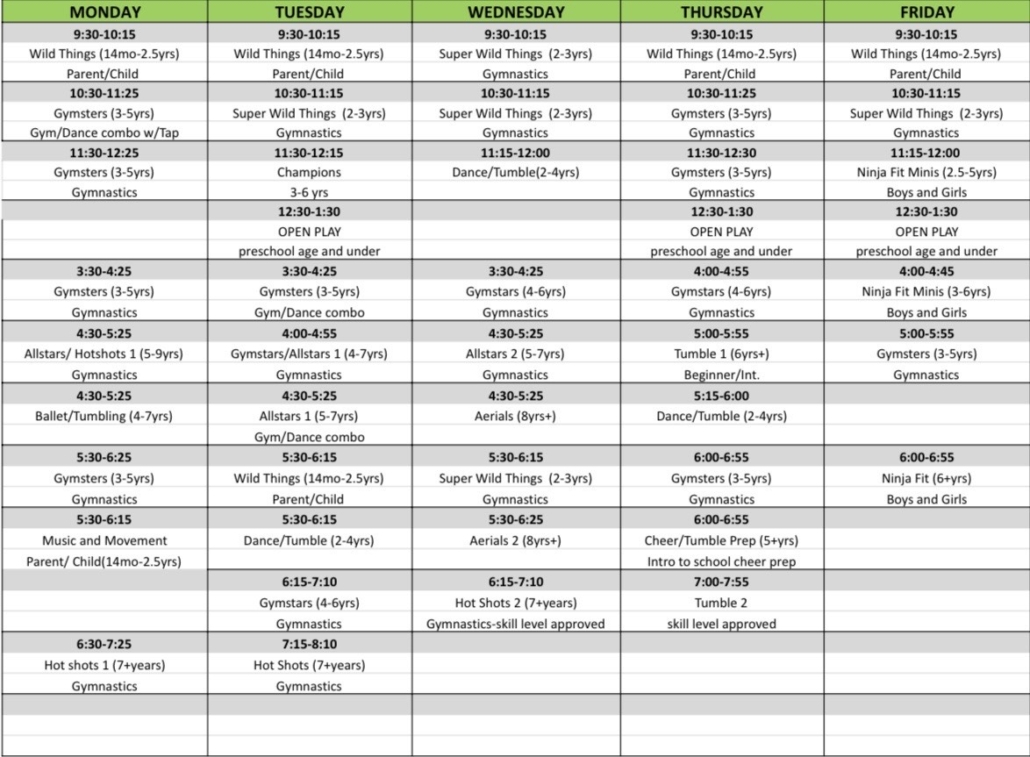 | MONDAY | TUESDAY | WEDNESDAY | THURSDAY | FRIDAY |
|---|---|---|---|---|
| 9:30-10:15 | 9:30-10:15 | 9:30-10:15 | 9:30-10:15 | 9:30-10:15 |
| Wild Things (14mo-2.5yrs) | Wild Things (14mo-2.5yrs) | Super Wild Things (2-3yrs) | Wild Things (14mo-2.5yrs) | Wild Things (14mo-2.5yrs) |
| Parent/Child | Parent/Child | Gymnastics | Parent/Child | Parent/Child |
| 10:30-11:25 | 10:30-11:15 | 10:30-11:15 | 10:30-11:25 | 10:30-11:15 |
| Gymsters (3-5yrs) | Super Wild Things (2-3yrs) | Super Wild Things (2-3yrs) | Gymsters (3-5yrs) | Super Wild Things (2-3yrs) |
| Gym/Dance combo w/Tap | Gymnastics | Gymnastics | Gymnastics | Gymnastics |
| 11:30-12:25 | 11:30-12:15 | 11:15-12:00 | 11:30-12:30 | 11:15-12:00 |
| Gymsters (3-5yrs) | Champions | Dance/Tumble(2-4yrs) | Gymsters (3-5yrs) | Ninja Fit Minis (2.5-5yrs) |
| Gymnastics | 3-6 yrs | | Gymnastics | Boys and Girls |
| | 12:30-1:30 | | 12:30-1:30 | 12:30-1:30 |
| | OPEN PLAY | | OPEN PLAY | OPEN PLAY |
| | preschool age and under | | preschool age and under | preschool age and under |
| 3:30-4:25 | 3:30-4:25 | 3:30-4:25 | 4:00-4:55 | 4:00-4:45 |
| Gymsters (3-5yrs) | Gymsters (3-5yrs) | Gymstars (4-6yrs) | Gymstars (4-6yrs) | Ninja Fit Minis (3-6yrs) |
| Gymnastics | Gym/Dance combo | Gymnastics | Gymnastics | Boys and Girls |
| 4:30-5:25 | 4:00-4:55 | 4:30-5:25 | 5:00-5:55 | 5:00-5:55 |
| Allstars/ Hotshots 1 (5-9yrs) | Gymstars/Allstars 1 (4-7yrs) | Allstars 2 (5-7yrs) | Tumble 1 (6yrs+) | Gymsters (3-5yrs) |
| Gymnastics | Gymnastics | Gymnastics | Beginner/Int. | Gymnastics |
| 4:30-5:25 | 4:30-5:25 | 4:30-5:25 | 5:15-6:00 | |
| Ballet/Tumbling (4-7yrs) | Allstars 1 (5-7yrs) | Aerials (8yrs+) | Dance/Tumble (2-4yrs) | |
| | Gym/Dance combo | | | |
| 5:30-6:25 | 5:30-6:15 | 5:30-6:15 | 6:00-6:55 | 6:00-6:55 |
| Gymsters (3-5yrs) | Wild Things (14mo-2.5yrs) | Super Wild Things (2-3yrs) | Gymsters (3-5yrs) | Ninja Fit (6+yrs) |
| Gymnastics | Parent/Child | Gymnastics | Gymnastics | Boys and Girls |
| 5:30-6:15 | 5:30-6:15 | 5:30-6:25 | 6:00-6:55 | |
| Music and Movement | Dance/Tumble (2-4yrs) | Aerials 2 (8yrs+) | Cheer/Tumble Prep (5+yrs) | |
| Parent/ Child(14mo-2.5yrs) | | | Intro to school cheer prep | |
| | 6:15-7:10 | 6:15-7:10 | 7:00-7:55 | |
| | Gymstars (4-6yrs) | Hot Shots 2 (7+years) | Tumble 2 | |
| | Gymnastics | Gymnastics-skill level approved | skill level approved | |
| 6:30-7:25 | 7:15-8:10 | | | |
| Hot shots 1 (7+years) | Hot Shots (7+years) | | | |
| Gymnastics | Gymnastics | | | |